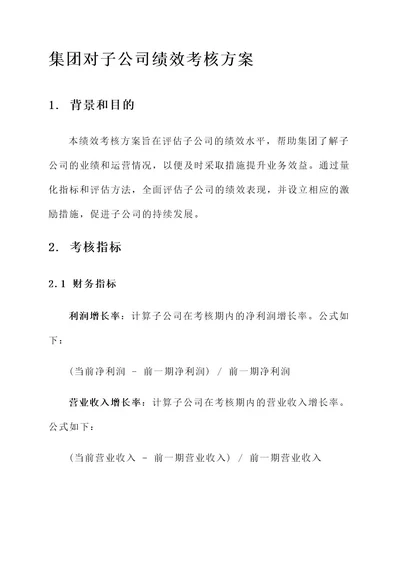 集团对子公司绩效考核方案

1. 背景和目的

本绩效考核方案旨在评估子公司的绩效水平，帮助集团了解子公司的业绩和运营情况，以便及时采取措施提升业务效益。通过量化指标和评估方法，全面评估子公司的绩效表现，并设立相应的激励措施，促进子公司的持续发展。

2. 考核指标

2.1 财务指标

利润增长率：计算子公司在考核期内的净利润增长率。公式如下：

（当前净利润 - 前一期净利润） / 前一期净利润

营业收入增长率：计算子公司在考核期内的营业收入增长率。公式如下：

（当前营业收入 - 前一期营业收入） / 前一期营业收入